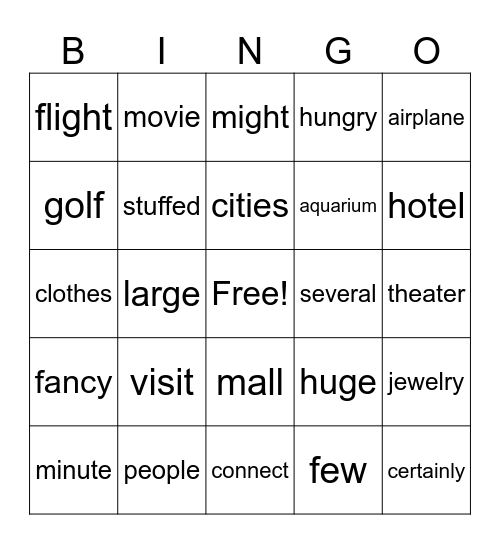 | B | I | N | G | O |
|---|---|---|---|---|
| flight | movie | might | hungry | airplane |
| golf | stuffed | cities | aquarium | hotel |
| clothes | large | Free! | several | theater |
| fancy | visit | mall | huge | jewelry |
| minute | people | connect | few | certainly |